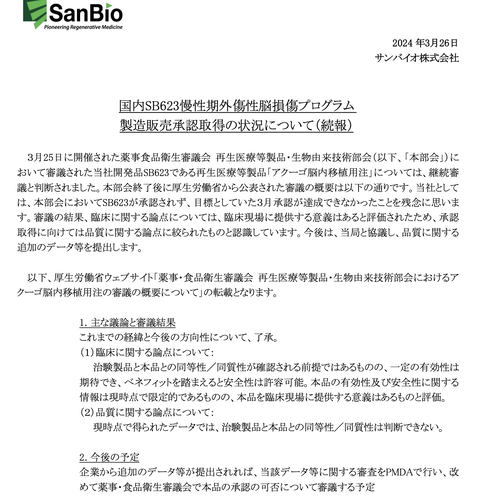 SanBio
Pioneering Regenerative Medicine

2024 年3月26日
サンバイオ株式会社

国内SB623慢性期外傷性脳損傷プログラム
製造販売承認取得の状況について(続報)

3月25日に開催された薬事食品衛生審議会 再生医療等製品・生物由来技術部会(以下、「本部会」)において審議された当社開発品SB623である再生医療等製品「アクーゴ脳内移植用注」については、継続審議と判断されました。本部会終了後に厚生労働省から公表された審議の概要は以下の通りです。当社としては、本部会においてSB623が承認されず、目標としていた3月承認が達成できなかったことを残念に思います。審議の結果、臨床に関する論点については、臨床現場に提供する意義はあると評価されたため、承認取得に向けては品質に関する論点に絞られたものと認識しています。今後は、当局と協議し、品質に関する追加のデータ等を提出します。

以下、厚生労働省ウェブサイト「薬事・食品衛生審議会 再生医療等製品・生物由来技術部会におけるアクーゴ脳内移植用注の審議の概要について」の転載となります。

1. 主な議論と審議結果
これまでの経緯と今後の方向性について、了承。
(1)臨床に関する論点について:
治験製品と本品との同等性/同質性が確認される前提ではあるものの、一定の有効性は期待でき、ベネフィットを踏まえると安全性は許容可能。本品の有効性及び安全性に関する情報は現時点で限定的であるものの、本品を臨床現場に提供する意義はあるものと評価。
(2)品質に関する論点について:
現時点で得られたデータでは、治験製品と本品との同等性/同質性は判断できない。

2. 今後の予定
企業から追加のデータ等が提出されれば、当該データ等に関する審査をPMDAで行い、改めて薬事・食品衛生審議会で本品の承認の可否について審議する予定